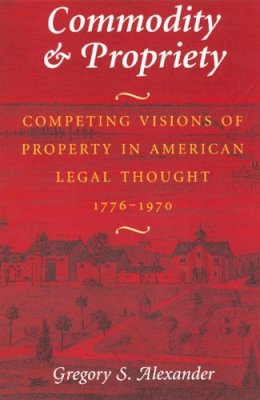 Commodity & Propriety

COMPETING VISIONS OF PROPERTY IN AMERICAN LEGAL THOUGHT

1776–1970

Gregory S. Alexander